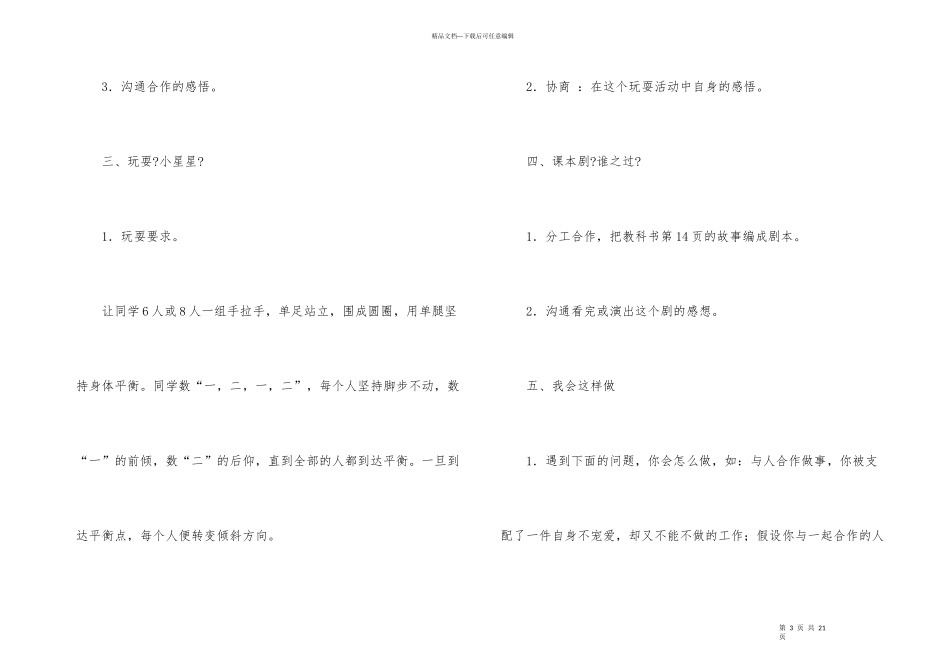 精品文档—下载后可任意编辑

3．沟通合作的感悟。

三、玩耍?小星星?

1．玩耍要求。

让同学6人或8人一组手拉手，单足站立，围成圆圈，用单腿坚持身体平衡。同学数“一，二，一，二”，每个人坚持脚步不动，数“一”的前倾，数“二”的后仰，直到全部的人都到达平衡。一旦到达平衡点，每个人便转变倾斜方向。

2．协商 ：在这个玩耍活动中自身的感悟。

四、课本剧?谁之过?

1．分工合作，把教科书第14页的故事编成剧本。

2．沟通看完或演出这个剧的感想。

五、我会这样做

1．遇到下面的问题，你会怎么做，如：与人合作做事，你被支配了一件自身不宠爱，却又不能不做的工作；假设你与一起合作的人

第 3 页 共 21 页